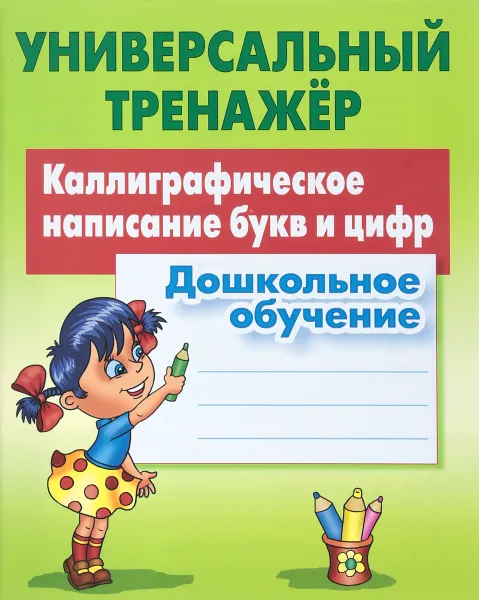 УНИВЕРСАЛЬНЫЙ ТРЕНАЖЁР

Каллиграфическое написание букв и цифр

Дошкольное обучение